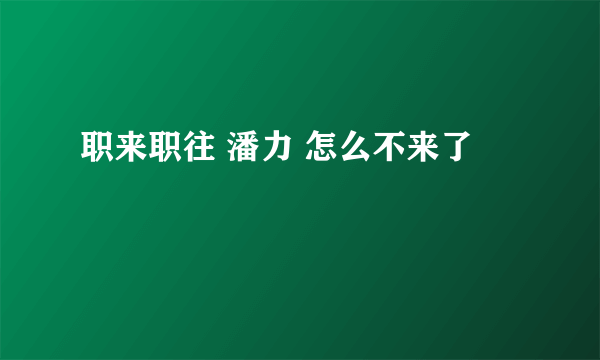 职来职往 潘力 怎么不来了